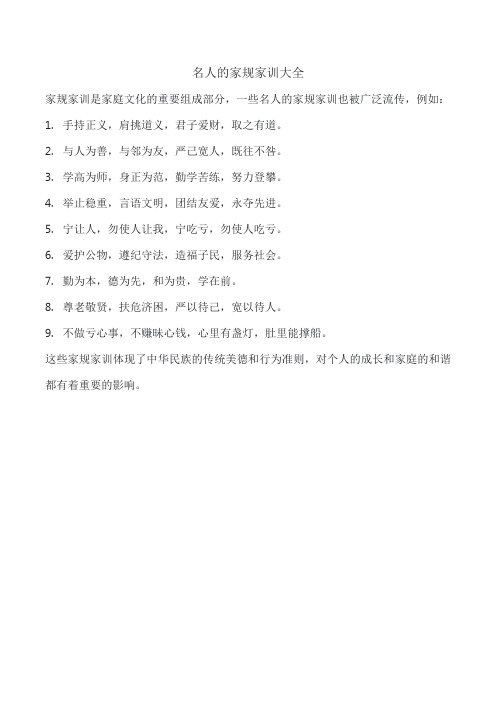 名人的家规家训大全

家规家训是家庭文化的重要组成部分，一些名人的家规家训也被广泛流传，例如：

1. 手持正义，肩挑道义，君子爱财，取之有道。

2. 与人为善，与邻为友，严己宽人，既往不咎。

3. 学高为师，身正为范，勤学苦练，努力登攀。

4. 举止稳重，言语文明，团结友爱，永夺先进。

5. 宁让人，勿使人让我，宁吃亏，勿使人吃亏。

6. 爱护公物，遵纪守法，造福子民，服务社会。

7. 勤为本，德为先，和为贵，学在前。

8. 尊老敬贤，扶危济困，严以待己，宽以待人。

9. 不做亏心事，不赚昧心钱，心里有盏灯，肚里能撑船。

这些家规家训体现了中华民族的传统美德和行为准则，对个人的成长和家庭的和谐都有着重要的影响。